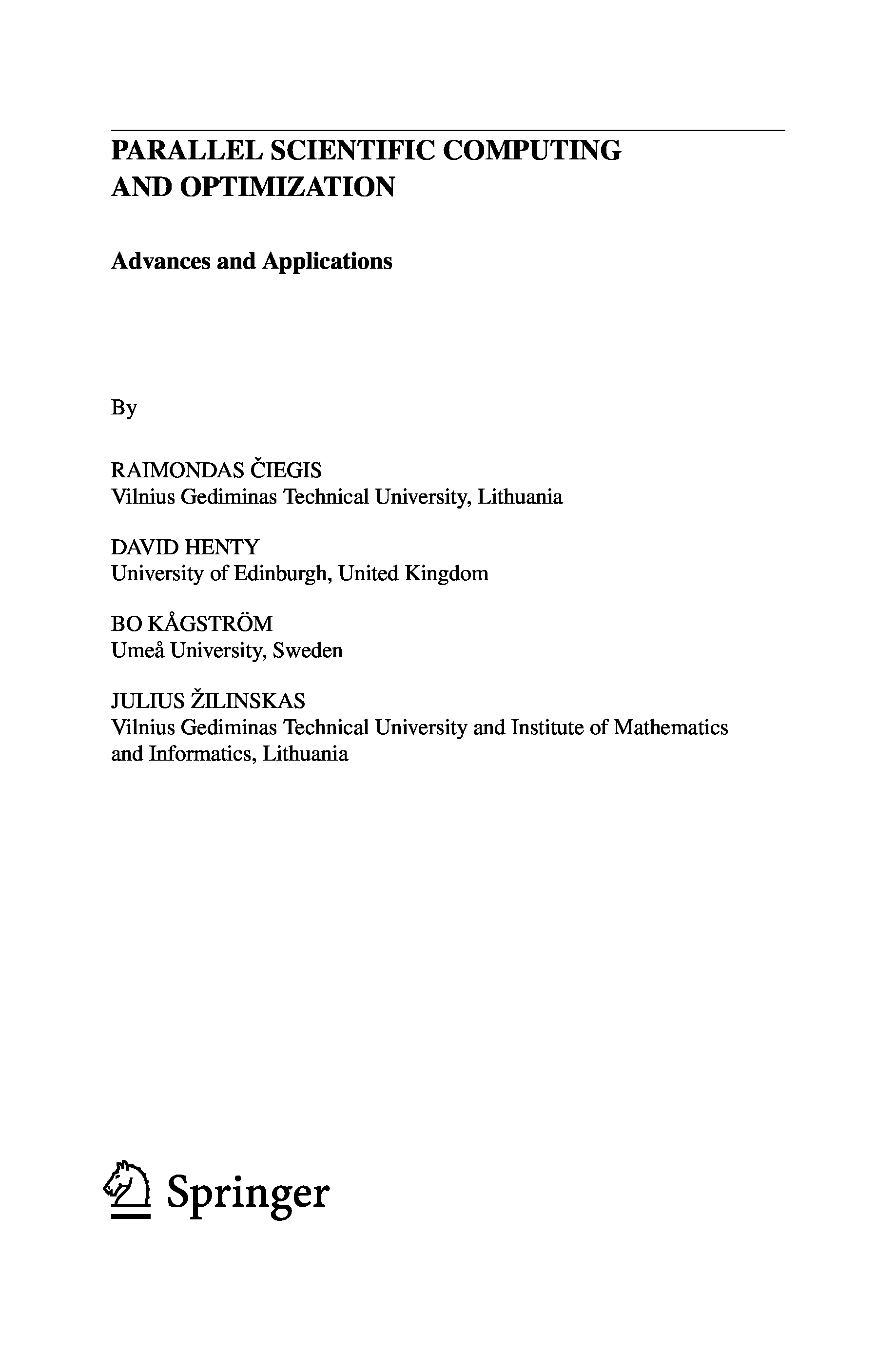 PARALLEL SCIENTIFIC COMPUTING AND OPTIMIZATION

Advances and Applications

By

RAIMONDAS ČIEGIS
Vilnius Gediminas Technical University, Lithuania

DAVID HENTY
University of Edinburgh, United Kingdom

BO KÅGSTRÖM
Umeå University, Sweden

JULIUS ŽILINSKAS
Vilnius Gediminas Technical University and Institute of Mathematics and Informatics, Lithuania

Springer